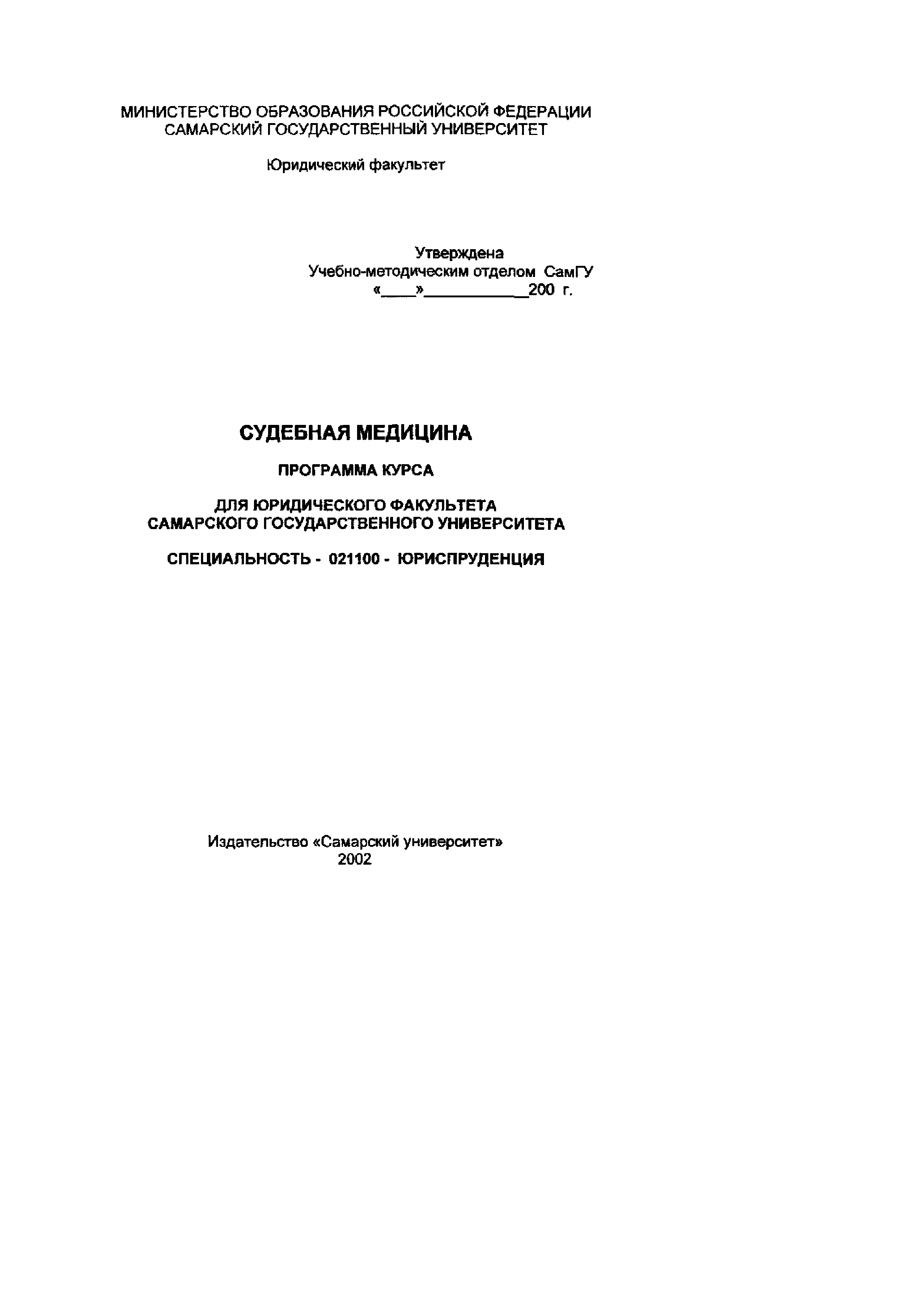 МИНИСТЕРСТВО ОБРАЗОВАНИЯ РОССИЙСКОЙ ФЕДЕРАЦИИ
САМАРСКИЙ ГОСУДАРСТВЕННЫЙ УНИВЕРСИТЕТ

Юридический факультет

Утверждена
Учебно-методическим отделом СамГУ
«____»____200 г.

СУДЕБНАЯ МЕДИЦИНА

ПРОГРАММА КУРСА

ДЛЯ ЮРИДИЧЕСКОГО ФАКУЛЬТЕТА
САМАРСКОГО ГОСУДАРСТВЕННОГО УНИВЕРСИТЕТА

СПЕЦИАЛЬНОСТЬ - 021100 - ЮРИСПРУДЕНЦИЯ

Издательство «Самарский университет»
2002